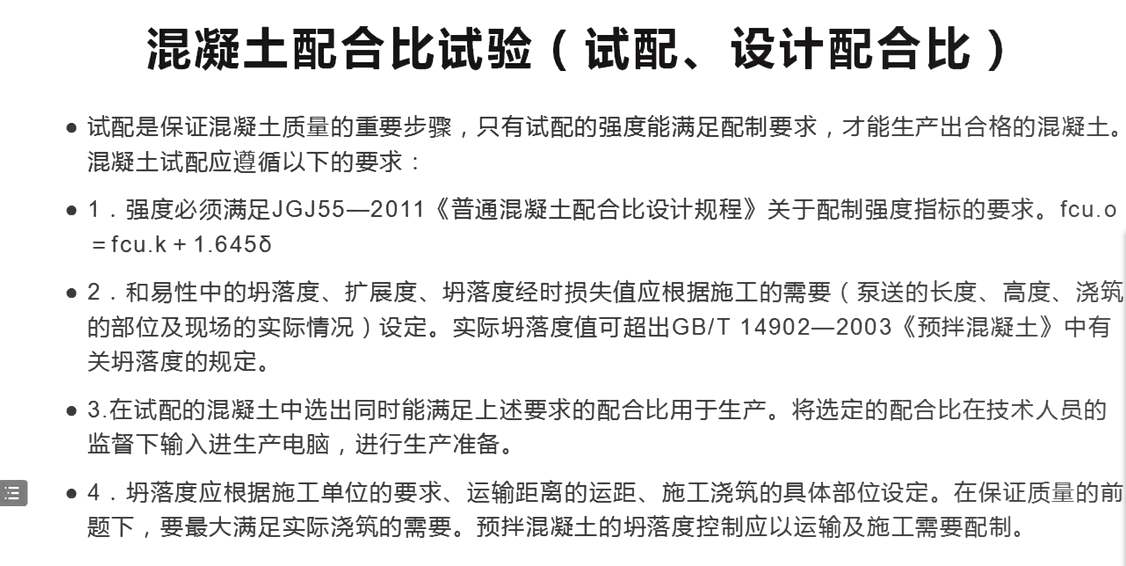 混凝土配合比试验（试配、设计配合比）

• 试配是保证混凝土质量的重要步骤，只有试配的强度能满足配制要求，才能生产出合格的混凝土。混凝土试配应遵循以下的要求：

• 1．强度必须满足JGJ55—2011《普通混凝土配合比设计规程》关于配制强度指标的要求。fcu.o＝fcu.k＋1.645δ

• 2．和易性中的坍落度、扩展度、坍落度经时损失值应根据施工的需要（泵送的长度、高度、浇筑的部位及现场的实际情况）设定。实际坍落度值可超出GB/T 14902—2003《预拌混凝土》中有关坍落度的规定。

• 3.在试配的混凝土中选出同时能满足上述要求的配合比用于生产。将选定的配合比在技术人员的监督下输入进生产电脑，进行生产准备。

• 4．坍落度应根据施工单位的要求、运输距离的运距、施工浇筑的具体部位设定。在保证质量的前题下，要最大满足实际浇筑的需要。预拌混凝土的坍落度控制应以运输及施工需要配制。